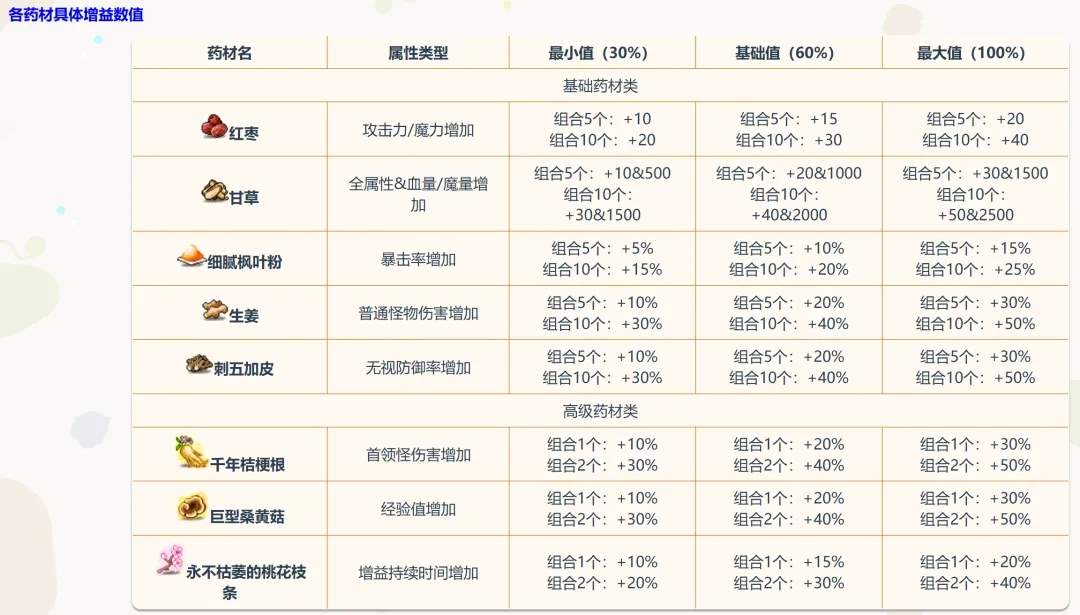 各药材具体增益数值

| 药材名 | 属性类型 | 最小值（30%） | 基础值（60%） | 最大值（100%） |
|---|---|---|---|---|
| 基础药材类 | | | | |
| 红枣 | 攻击力/魔力增加 | 组合5个：+10 组合10个：+20 | 组合5个：+15 组合10个：+30 | 组合5个：+20 组合10个：+40 |
| 甘草 | 全属性&血量/魔量增加 | 组合5个：+10&500 组合10个：+30&1500 | 组合5个：+20&1000 组合10个：+40&2000 | 组合5个：+30&1500 组合10个：+50&2500 |
| 细腻枫叶粉 | 暴击率增加 | 组合5个：+5% 组合10个：+15% | 组合5个：+10% 组合10个：+20% | 组合5个：+15% 组合10个：+25% |
| 生姜 | 普通怪物伤害增加 | 组合5个：+10% 组合10个：+30% | 组合5个：+20% 组合10个：+40% | 组合5个：+30% 组合10个：+50% |
| 刺五加皮 | 无视防御率增加 | 组合5个：+10% 组合10个：+30% | 组合5个：+20% 组合10个：+40% | 组合5个：+30% 组合10个：+50% |
| 高级药材类 | | | | |
| 千年桔梗根 | 首领怪伤害增加 | 组合1个：+10% 组合2个：+30% | 组合1个：+20% 组合2个：+40% | 组合1个：+30% 组合2个：+50% |
| 巨型桑黄菇 | 经验值增加 | 组合1个：+10% 组合2个：+30% | 组合1个：+20% 组合2个：+40% | 组合1个：+30% 组合2个：+50% |
| 永不枯萎的桃花枝条 | 增益持续时间增加 | 组合1个：+10% 组合2个：+20% | 组合1个：+15% 组合2个：+30% | 组合1个：+20% 组合2个：+40% |